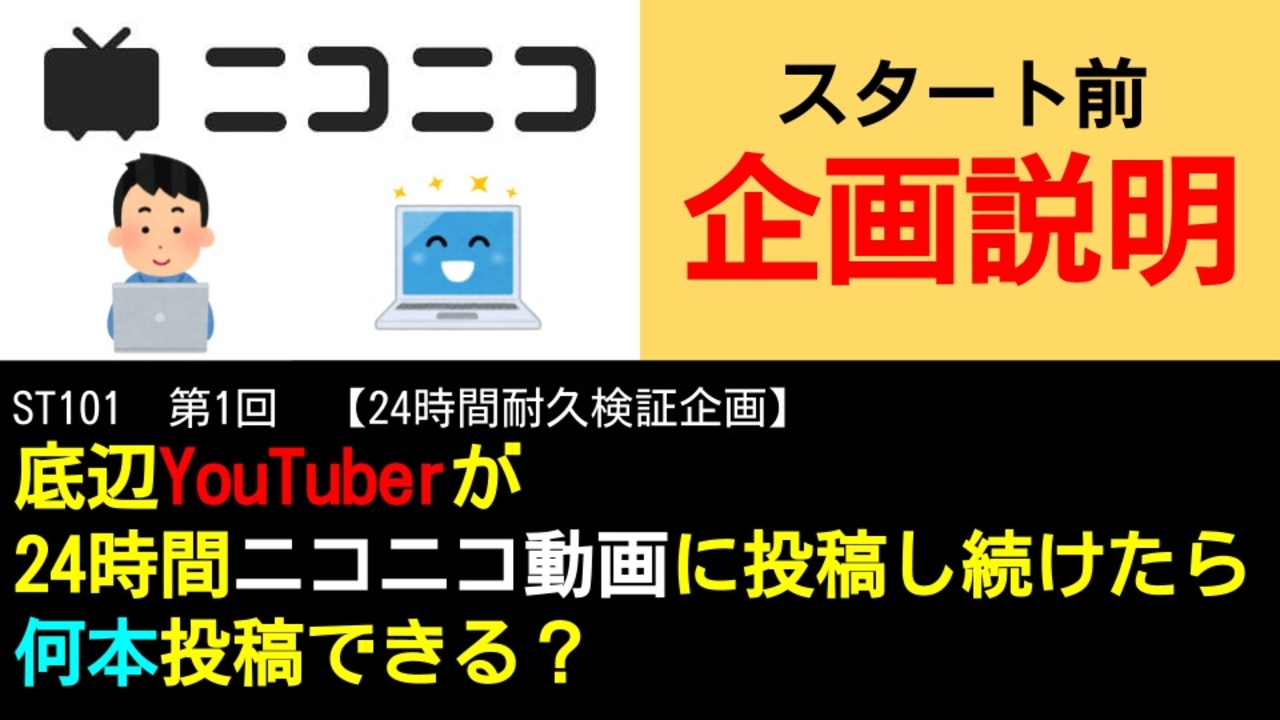 ニコニコ

スタート前
企画説明

ST101　第1回　【24時間耐久検証企画】
底辺YouTuberが
24時間ニコニコ動画に投稿し続けたら
何本投稿できる？